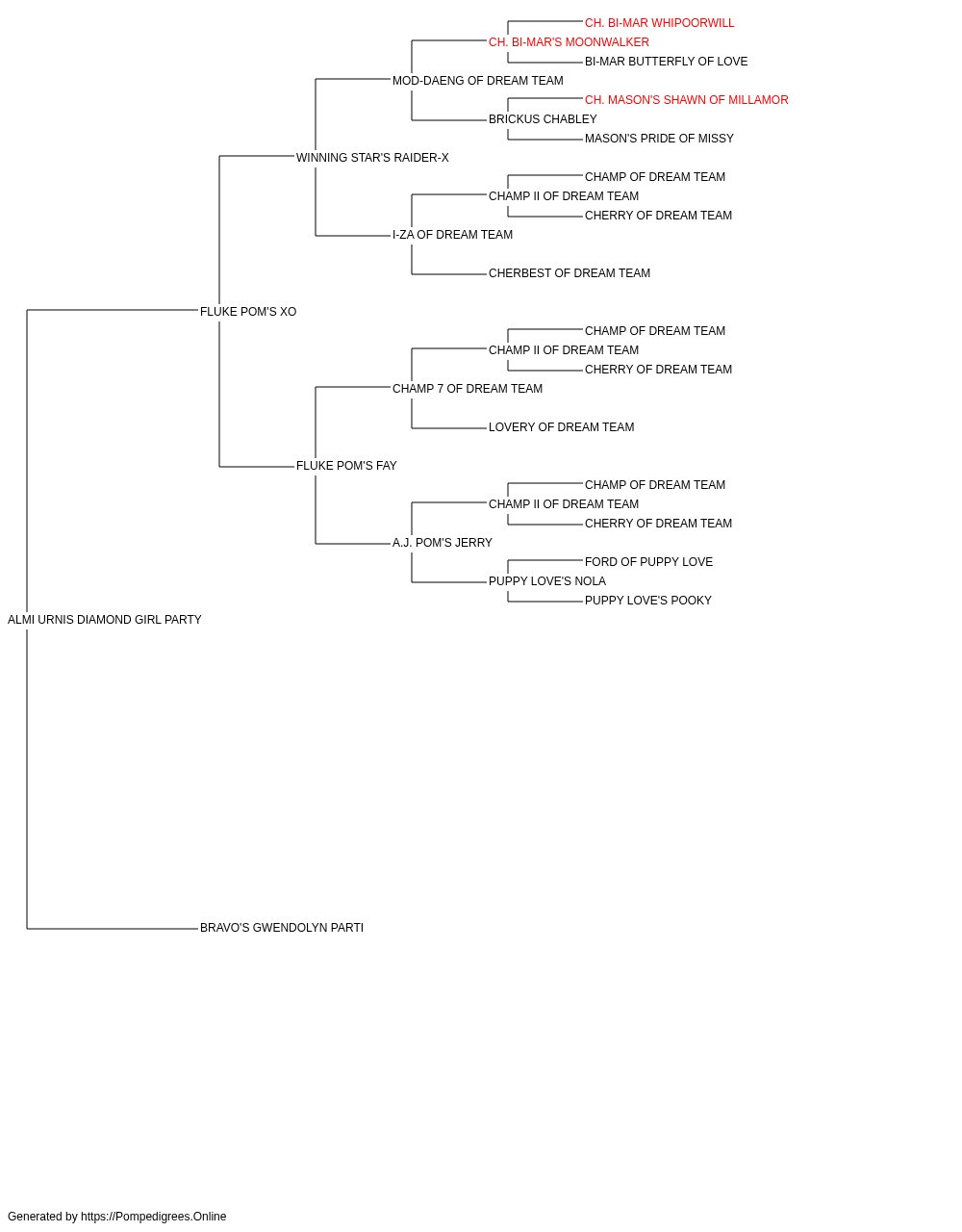 CH. BI-MAR WHIPOORWILL
CH. BI-MAR'S MOONWALKER
BI-MAR BUTTERFLY OF LOVE
MOD-DAENG OF DREAM TEAM
CH. MASON'S SHAWN OF MILLAMOR
BRICKUS CHABLEY
MASON'S PRIDE OF MISSY
WINNING STAR'S RAIDER-X
CHAMP OF DREAM TEAM
CHAMP II OF DREAM TEAM
CHERRY OF DREAM TEAM
I-ZA OF DREAM TEAM
CHERBEST OF DREAM TEAM
FLUKE POM'S XO
CHAMP OF DREAM TEAM
CHAMP II OF DREAM TEAM
CHERRY OF DREAM TEAM
CHAMP 7 OF DREAM TEAM
LOVERY OF DREAM TEAM
FLUKE POM'S FAY
CHAMP OF DREAM TEAM
CHAMP II OF DREAM TEAM
CHERRY OF DREAM TEAM
A.J. POM'S JERRY
FORD OF PUPPY LOVE
PUPPY LOVE'S NOLA
PUPPY LOVE'S POOKY
ALMI URNIS DIAMOND GIRL PARTY
BRAVO'S GWENDOLYN PARTI

Generated by https://Pompedigrees.Online